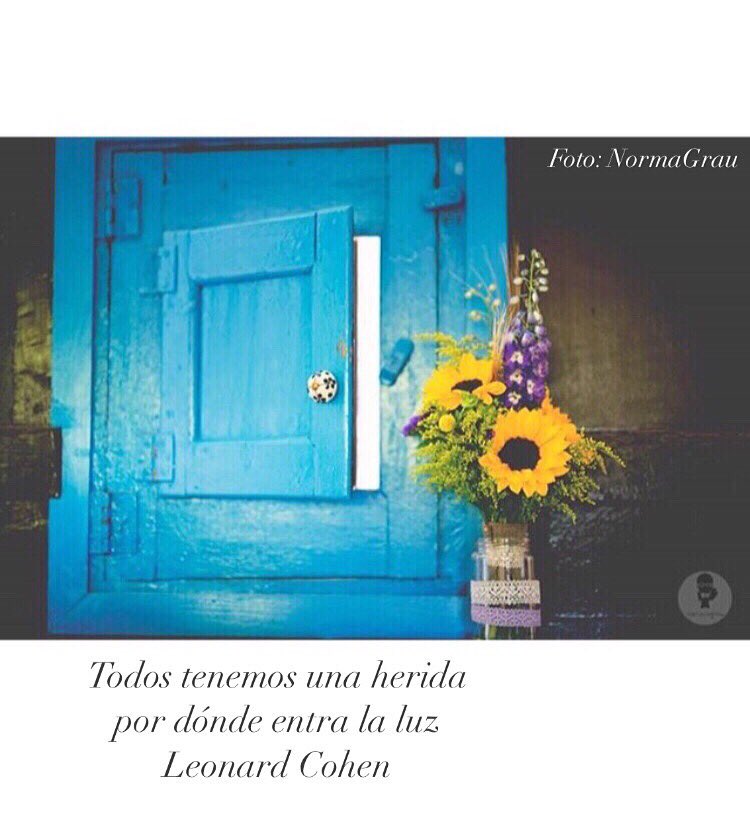 Foto: NormaGrau

Todos tenemos una herida
por dónde entra la luz
Leonard Cohen